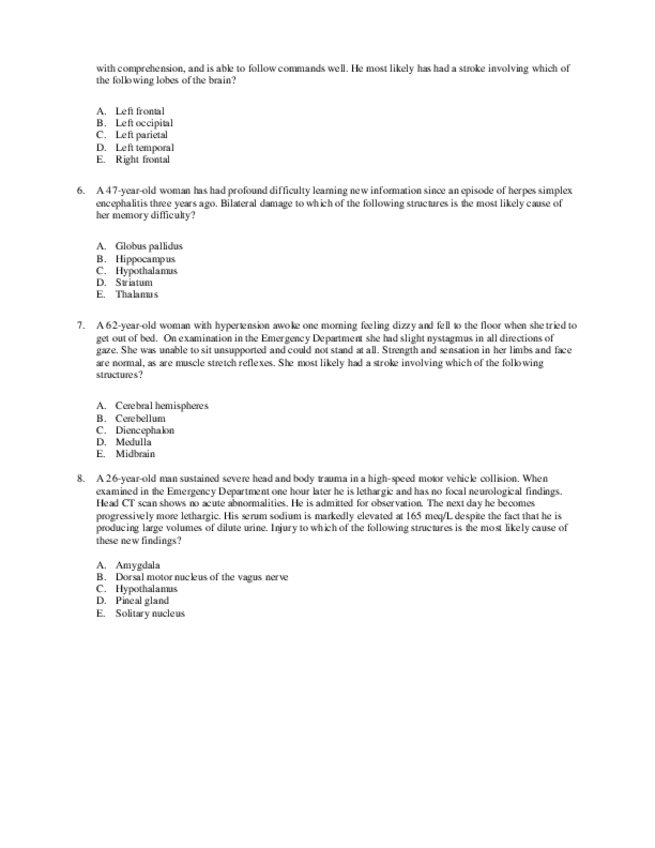 with comprehension, and is able to follow commands well. He most likely has had a stroke involving which of the following lobes of the brain?

A. Left frontal
B. Left occipital
C. Left parietal
D. Left temporal
E. Right frontal

6. A 47-year-old woman has had profound difficulty learning new information since an episode of herpes simplex encephalitis three years ago. Bilateral damage to which of the following structures is the most likely cause of her memory difficulty?

A. Globus pallidus
B. Hippocampus
C. Hypothalamus
D. Striatum
E. Thalamus

7. A 62-year-old woman with hypertension awoke one morning feeling dizzy and fell to the floor when she tried to get out of bed. On examination in the Emergency Department she had slight nystagmus in all directions of gaze. She was unable to sit unsupported and could not stand at all. Strength and sensation in her limbs and face are normal, as are muscle stretch reflexes. She most likely had a stroke involving which of the following structures?

A. Cerebral hemispheres
B. Cerebellum
C. Diencephalon
D. Medulla
E. Midbrain

8. A 26-year-old man sustained severe head and body trauma in a high-speed motor vehicle collision. When examined in the Emergency Department one hour later he is lethargic and has no focal neurological findings. Head CT scan shows no acute abnormalities. He is admitted for observation. The next day he becomes progressively more lethargic. His serum sodium is markedly elevated at 165 meq/L despite the fact that he is producing large volumes of dilute urine. Injury to which of the following structures is the most likely cause of these new findings?

A. Amygdala
B. Dorsal motor nucleus of the vagus nerve
C. Hypothalamus
D. Pineal gland
E. Solitary nucleus